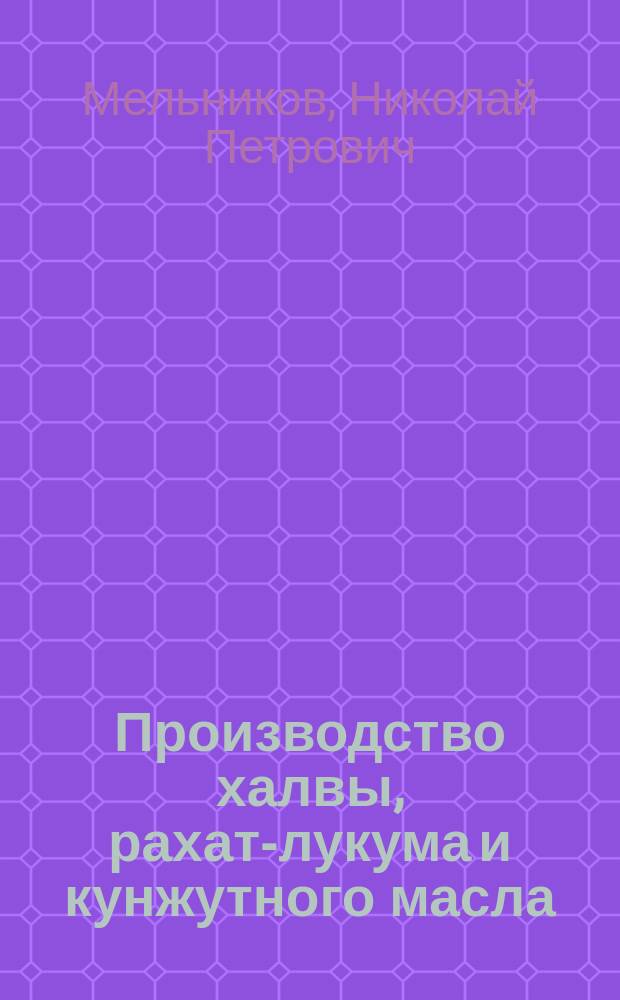 Мельников, Николай Петрович

Производство халвы, рахат-лукума и кунжутного масла